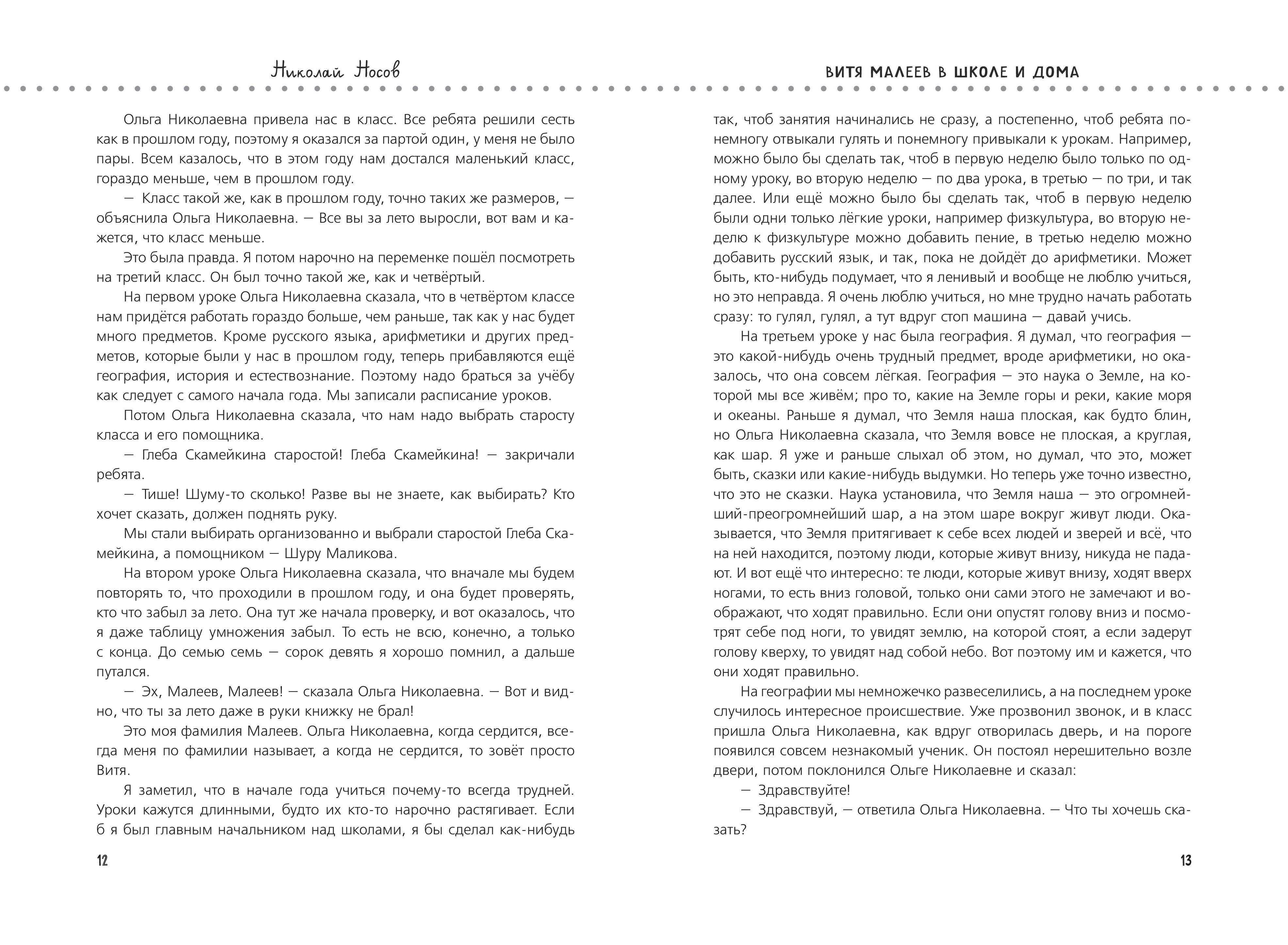 Николай Носов

Ольга Николаевна привела нас в класс. Все ребята решили сесть как в прошлом году, поэтому я оказался за партой один, у меня не было пары. Всем казалось, что в этом году нам достался маленький класс, гораздо меньше, чем в прошлом году.

— Класс такой же, как в прошлом году, точно таких же размеров, — объяснила Ольга Николаевна. — Все вы за лето выросли, вот вам и кажется, что класс меньше.

Это была правда. Я потом нарочно на переменке пошёл посмотреть на третий класс. Он был точно такой же, как и четвёртый.

На первом уроке Ольга Николаевна сказала, что в четвёртом классе нам придётся работать гораздо больше, чем раньше, так как у нас будет много предметов. Кроме русского языка, арифметики и других предметов, которые были у нас в прошлом году, теперь прибавляются ещё география, история и естествознание. Поэтому надо браться за учёбу как следует с самого начала года. Мы записали расписание уроков.

Потом Ольга Николаевна сказала, что нам надо выбрать старосту класса и его помощника.

— Глеба Скамейкина старостой! Глеба Скамейкина! — закричали ребята.

— Тише! Шуму-то сколько! Разве вы не знаете, как выбирать? Кто хочет сказать, должен поднять руку.

Мы стали выбирать организованно и выбрали старостой Глеба Скамейкина, а помощником — Шуру Маликова.

На втором уроке Ольга Николаевна сказала, что вначале мы будем повторять то, что проходили в прошлом году, и она будет проверять, кто что забыл за лето. Она тут же начала проверку, и вот оказалось, что я даже таблицу умножения забыл. То есть не всю, конечно, а только с конца. До семью семь — сорок девять я хорошо помнил, а дальше путался.

— Эх, Малеев, Малеев! — сказала Ольга Николаевна. — Вот и видно, что ты за лето даже в руки книжку не брал!

Это моя фамилия Малеев. Ольга Николаевна, когда сердится, всегда меня по фамилии называет, а когда не сердится, то зовёт просто Витя.

Я заметил, что в начале года учиться почему-то всегда трудней. Уроки кажутся длинными, будто их кто-то нарочно растягивает. Если б я был главным начальником над школами, я бы сделал как-нибудь

12

ВИТЯ МАЛЕЕВ В ШКОЛЕ И ДОМА

так, чтоб занятия начинались не сразу, а постепенно, чтоб ребята понемногу отвыкали гулять и понемногу привыкали к урокам. Например, можно было бы сделать так, чтоб в первую неделю было только по одному уроку, во вторую неделю — по два урока, в третью — по три, и так далее. Или ещё можно было бы сделать так, чтоб в первую неделю были одни только лёгкие уроки, например физкультура, во вторую неделю к физкультуре можно добавить пение, в третью неделю можно добавить русский язык, и так, пока не дойдёт до арифметики. Может быть, кто-нибудь подумает, что я ленивый и вообще не люблю учиться, но это неправда. Я очень люблю учиться, но мне трудно начать работать сразу: то гулял, гулял, а тут вдруг стоп машина — давай учись.

На третьем уроке у нас была география. Я думал, что география — это какой-нибудь очень трудный предмет, вроде арифметики, но оказалось, что она совсем лёгкая. География — это наука о Земле, на которой мы все живём; про то, какие на Земле горы и реки, какие моря и океаны. Раньше я думал, что Земля наша плоская, как будто блин, но Ольга Николаевна сказала, что Земля вовсе не плоская, а круглая, как шар. Я уже и раньше слыхал об этом, но думал, что это, может быть, сказки или какие-нибудь выдумки. Но теперь уже точно известно, что это не сказки. Наука установила, что Земля наша — это огромнейший-преогромнейший шар, а на этом шаре вокруг живут люди. Оказывается, что Земля притягивает к себе всех людей и зверей и всё, что на ней находится, поэтому люди, которые живут внизу, никуда не падают. И вот ещё что интересно: те люди, которые живут внизу, ходят вверх ногами, то есть вниз головой, только они сами этого не замечают и воображают, что ходят правильно. Если они опустят голову вниз и посмотрят себе под ноги, то увидят землю, на которой стоят, а если задерут голову кверху, то увидят над собой небо. Вот поэтому им и кажется, что они ходят правильно.

На географии мы немножечко развеселились, а на последнем уроке случилось интересное происшествие. Уже прозвонил звонок, и в класс пришла Ольга Николаевна, как вдруг отворилась дверь, и на пороге появился совсем незнакомый ученик. Он постоял нерешительно возле двери, потом поклонился Ольге Николаевне и сказал:

— Здравствуйте!

— Здравствуй, — ответила Ольга Николаевна. — Что ты хочешь сказать?

13